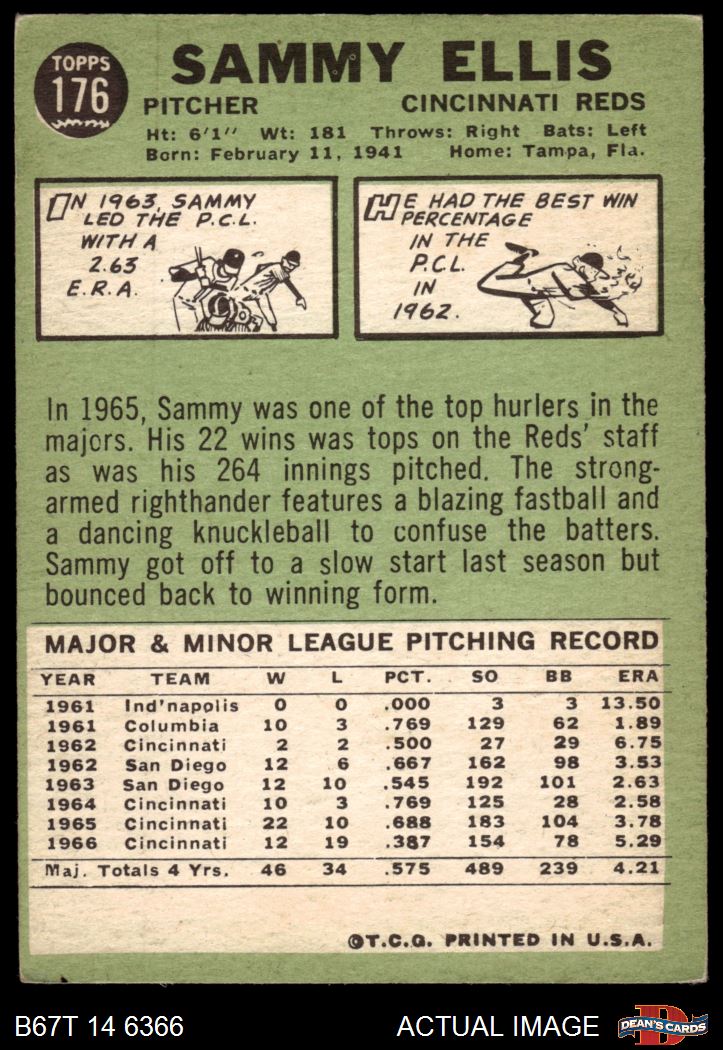 TOPPS
176

SAMMY ELLIS

PITCHER CINCINNATI REDS

Ht: 6'1" Wt: 181 Throws: Right Bats: Left
Born: February 11, 1941 Home: Tampa, Fla.

IN 1963, SAMMY LED THE P.C.L. WITH A 2.63 E.R.A.

HE HAD THE BEST WIN PERCENTAGE IN THE P.C.L. IN 1962.

In 1965, Sammy was one of the top hurlers in the majors. His 22 wins was tops on the Reds' staff as was his 264 innings pitched. The strong-armed righthander features a blazing fastball and a dancing knuckleball to confuse the batters. Sammy got off to a slow start last season but bounced back to winning form.

MAJOR & MINOR LEAGUE PITCHING RECORD

| YEAR | TEAM | W | L | PCT. | SO | BB | ERA |
|---|---|---|---|---|---|---|---|
| 1961 | Ind'napolis | 0 | 0 | .000 | 3 | 3 | 13.50 |
| 1961 | Columbia | 10 | 3 | .769 | 129 | 62 | 1.89 |
| 1962 | Cincinnati | 2 | 2 | .500 | 27 | 29 | 6.75 |
| 1962 | San Diego | 12 | 6 | .667 | 162 | 98 | 3.53 |
| 1963 | San Diego | 12 | 10 | .545 | 192 | 101 | 2.63 |
| 1964 | Cincinnati | 10 | 3 | .769 | 125 | 28 | 2.58 |
| 1965 | Cincinnati | 22 | 10 | .688 | 183 | 104 | 3.78 |
| 1966 | Cincinnati | 12 | 19 | .387 | 154 | 78 | 5.29 |
| Maj. Totals 4 Yrs. | | 46 | 34 | .575 | 489 | 239 | 4.21 |

©T.C.G. PRINTED IN U.S.A.

B67T 14 6366 ACTUAL IMAGE DEAN'S CARDS